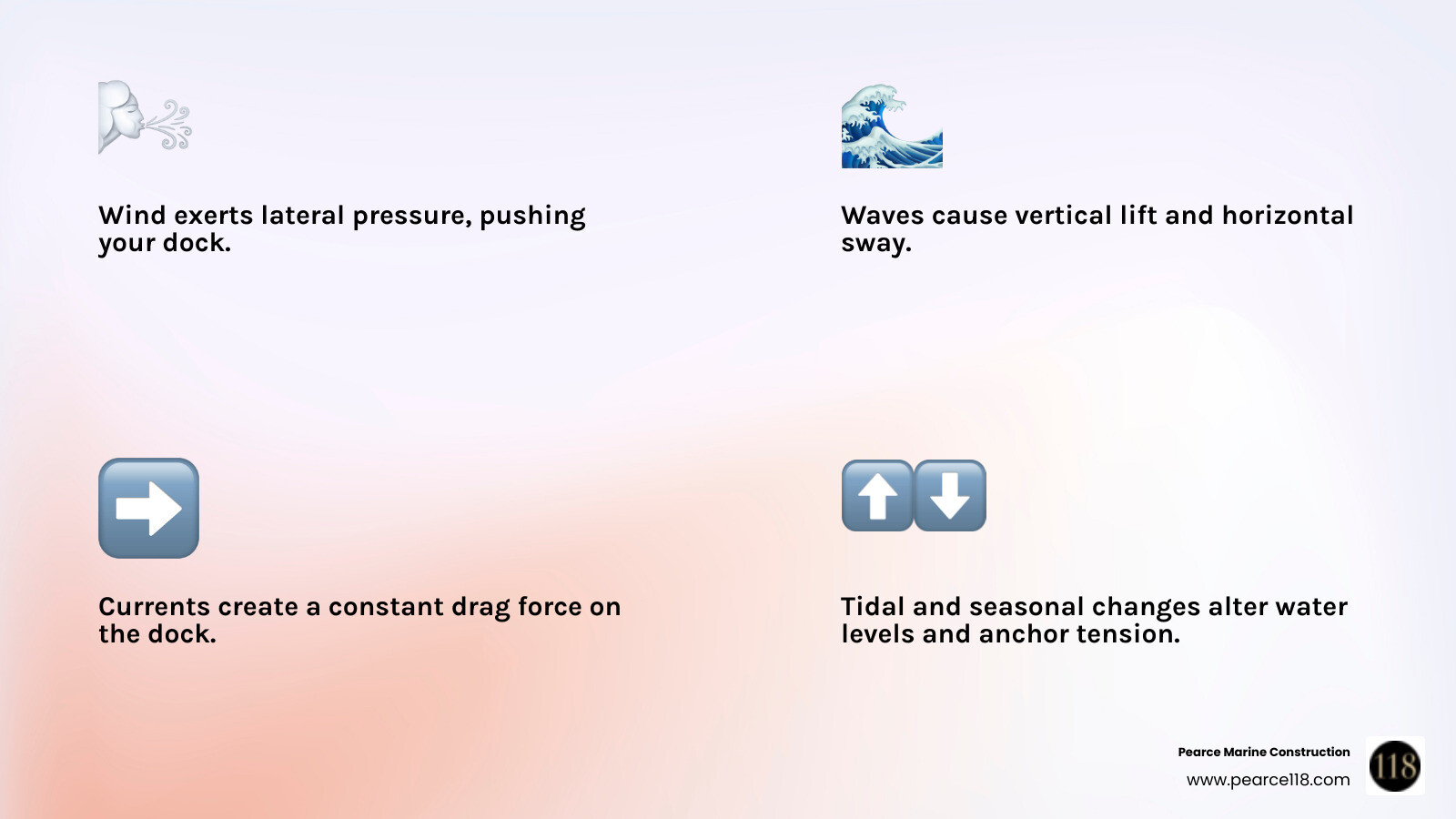 Wind exerts lateral pressure, pushing your dock.

Waves cause vertical lift and horizontal sway.

Currents create a constant drag force on the dock.

Tidal and seasonal changes alter water levels and anchor tension.

Pearce Marine Construction
www.pearce118.com

118